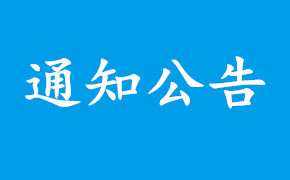 通知公告